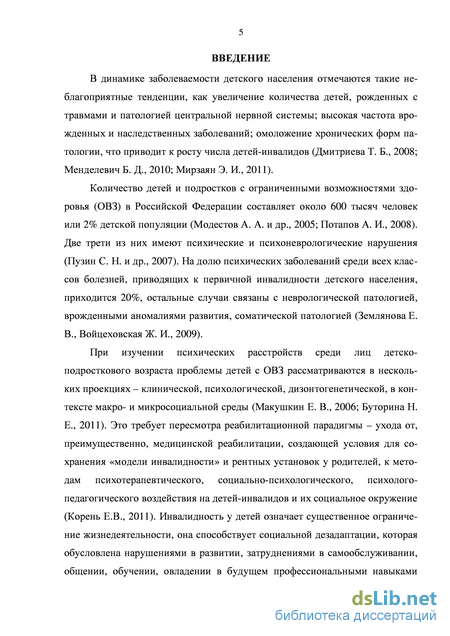 5

ВВЕДЕНИЕ

В динамике заболеваемости детского населения отмечаются такие неблагоприятные тенденции, как увеличение количества детей, рожденных с травмами и патологией центральной нервной системы; высокая частота врожденных и наследственных заболеваний; омоложение хронических форм патологии, что приводит к росту числа детей-инвалидов (Дмитриева Т. Б., 2008; Менделевич Б. Д., 2010; Мирзаян Э. И., 2011).

Количество детей и подростков с ограниченными возможностями здоровья (ОВЗ) в Российской Федерации составляет около 600 тысяч человек или 2% детской популяции (Модестов А. А. и др., 2005; Потапов А. И., 2008). Две трети из них имеют психические и психоневрологические нарушения (Пузин С. Н. и др., 2007). На долю психических заболеваний среди всех классов болезней, приводящих к первичной инвалидности детского населения, приходится 20%, остальные случаи связаны с неврологической патологией, врожденными аномалиями развития, соматической патологией (Землянова Е. В., Войцеховская Ж. И., 2009).

При изучении психических расстройств среди лиц детско-подросткового возраста проблемы детей с ОВЗ рассматриваются в нескольких проекциях – клинической, психологической, дизонтогенетической, в контексте макро- и микросоциальной среды (Макушкин Е. В., 2006; Буторина Н. Е., 2011). Это требует пересмотра реабилитационной парадигмы – ухода от, преимущественно, медицинской реабилитации, создающей условия для сохранения «модели инвалидности» и рентных установок у родителей, к методам психотерапевтического, социально-психологического, психолого-педагогического воздействия на детей-инвалидов и их социальное окружение (Корень Е.В., 2011). Инвалидность у детей означает существенное ограничение жизнедеятельности, она способствует социальной дезадаптации, которая обусловлена нарушениями в развитии, затруднениями в самообслуживании, общении, обучении, овладении в будущем профессиональными навыками

dsLib.net
библиотека диссертаций